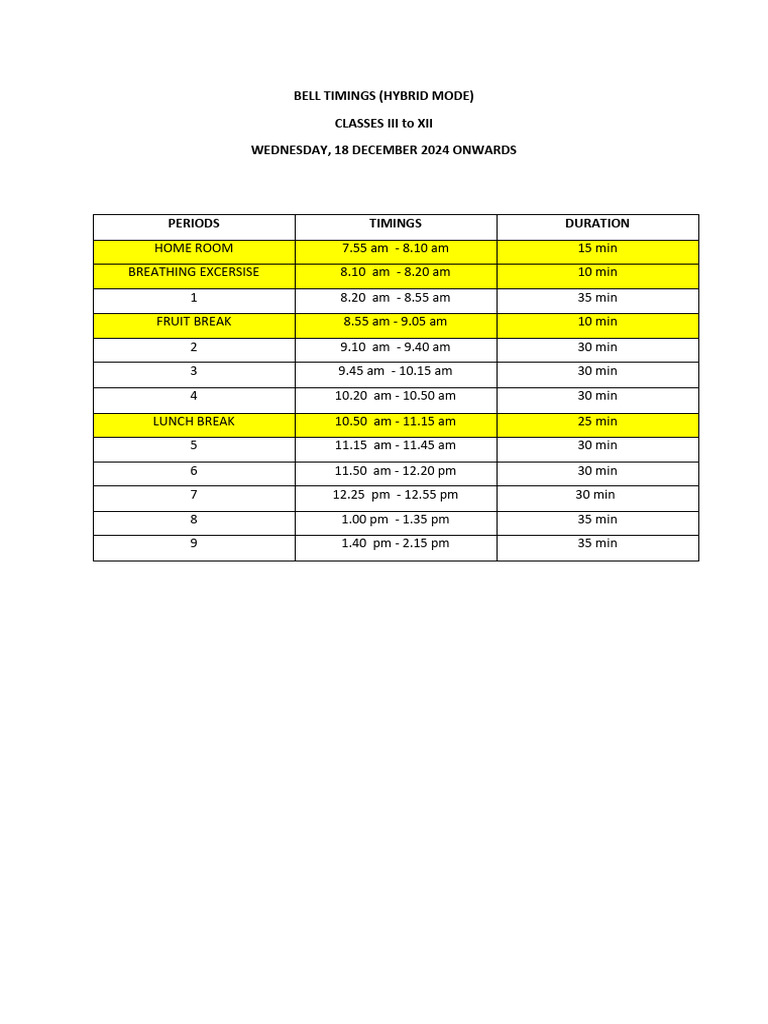 BELL TIMINGS (HYBRID MODE)

CLASSES III to XII

WEDNESDAY, 18 DECEMBER 2024 ONWARDS

| PERIODS | TIMINGS | DURATION |
|---|---|---|
| HOME ROOM | 7.55 am - 8.10 am | 15 min |
| BREATHING EXCERSISE | 8.10 am - 8.20 am | 10 min |
| 1 | 8.20 am - 8.55 am | 35 min |
| FRUIT BREAK | 8.55 am - 9.05 am | 10 min |
| 2 | 9.10 am - 9.40 am | 30 min |
| 3 | 9.45 am - 10.15 am | 30 min |
| 4 | 10.20 am - 10.50 am | 30 min |
| LUNCH BREAK | 10.50 am - 11.15 am | 25 min |
| 5 | 11.15 am - 11.45 am | 30 min |
| 6 | 11.50 am - 12.20 pm | 30 min |
| 7 | 12.25 pm - 12.55 pm | 30 min |
| 8 | 1.00 pm - 1.35 pm | 35 min |
| 9 | 1.40 pm - 2.15 pm | 35 min |